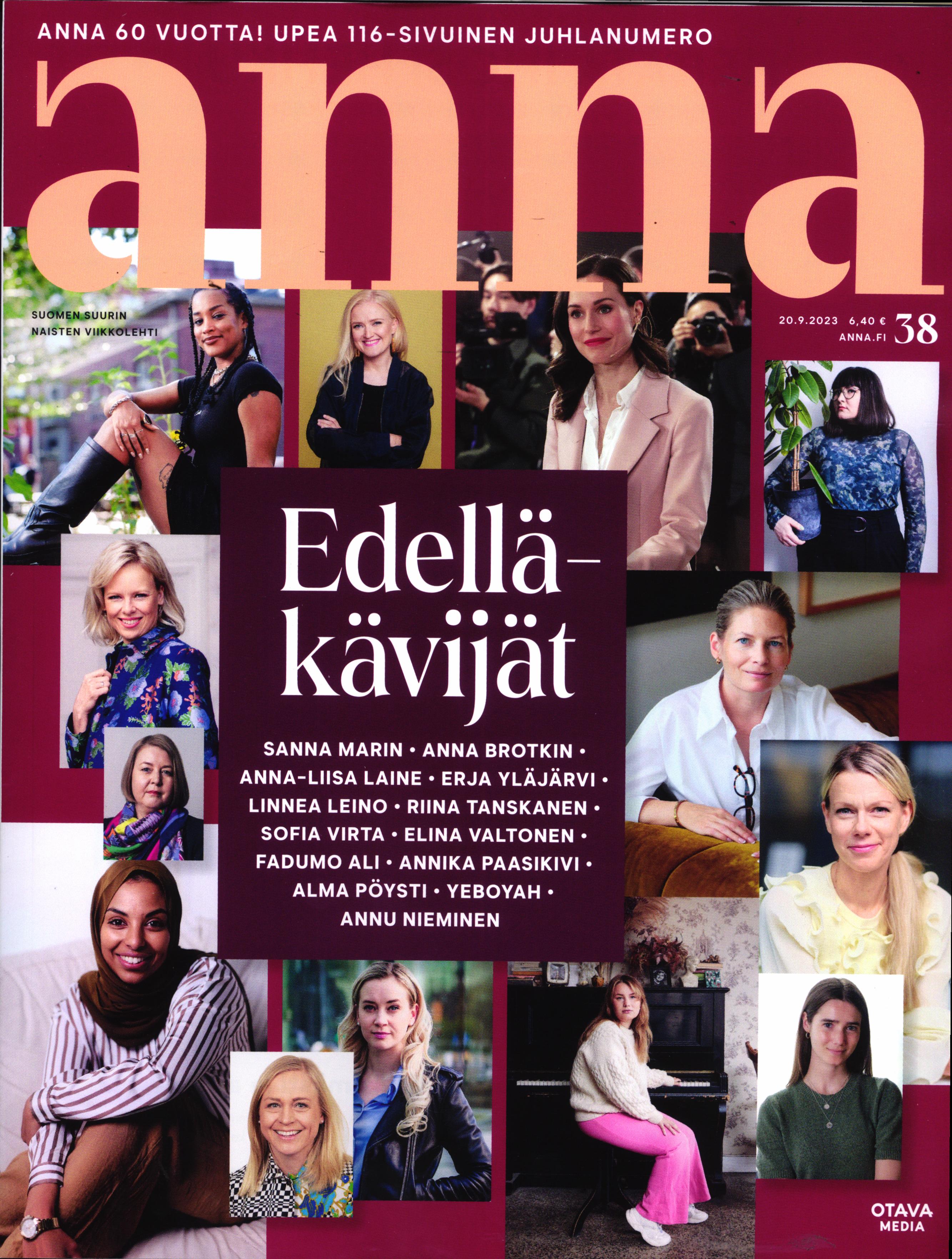 ANNA 60 VUOTTA! UPEA 116-SIVUINEN JUHLANUMERO

anna

SUOMEN SUURIN NAISTEN VIIKKOLEHTI

20.9.2023 6,40 € ANNA.FI 38

Edelläkävijät

SANNA MARIN • ANNA BROTKIN • ANNA-LIISA LAINE • ERJA YLÄJÄRVI • LINNEA LEINO • RIINA TANSKANEN • SOFIA VIRTA • ELINA VALTONEN • FADUMO ALI • ANNIKA PAASIKIVI • ALMA PÖYSTI • YEBOYAH • ANNU NIEMINEN

OTAVA MEDIA